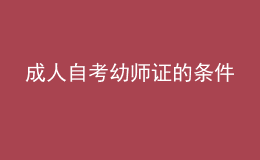 成人自考幼师证的条件